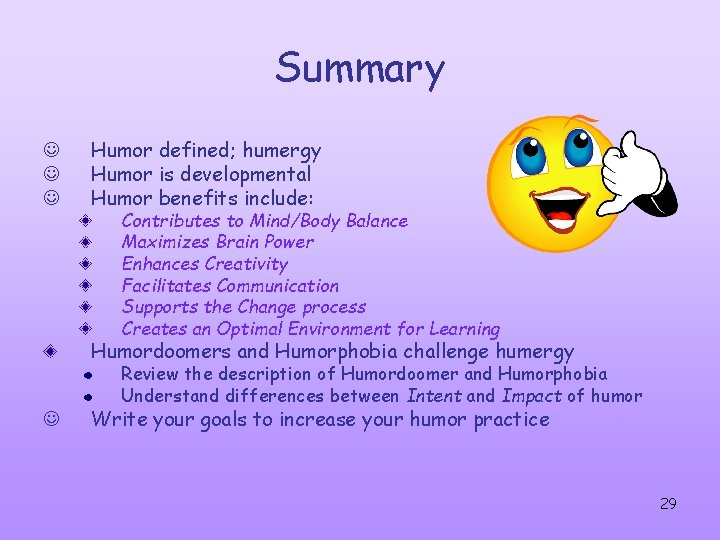 Summary

☺ Humor defined; humergy
☺ Humor is developmental
☺ Humor benefits include:
◈ Contributes to Mind/Body Balance
◈ Maximizes Brain Power
◈ Enhances Creativity
◈ Facilitates Communication
◈ Supports the Change process
◈ Creates an Optimal Environment for Learning
◈ Humordoomers and Humorphobia challenge humergy
• Review the description of Humordoomer and Humorphobia
• Understand differences between Intent and Impact of humor
☺ Write your goals to increase your humor practice

29